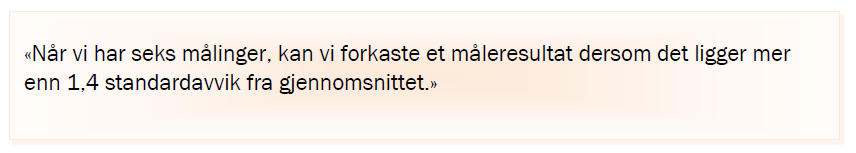 «Når vi har seks målinger, kan vi forkaste et måleresultat dersom det ligger mer enn 1,4 standardavvik fra gjennomsnittet.»